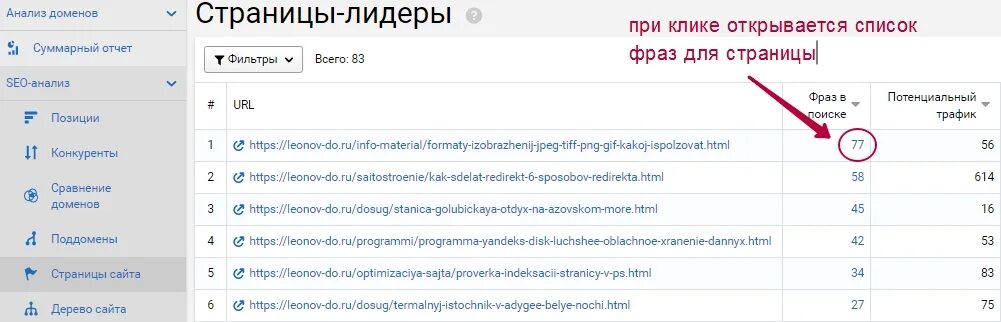 Анализ доменов
Суммарный отчет
SEO-анализ
Позиции
Конкуренты
Сравнение доменов
Поддомены
Страницы сайта
Дерево сайта

Страницы-лидеры

при клике открывается список фраз для страницы

Фильтры
Всего: 83

| # | URL | Фраз в поиске | Потенциальный трафик |
|---|---|---|---|
| 1 | https://leonov-do.ru/info-material/formaty-izobrazhenij-jpeg-tiff-png-gif-kakoj-ispolzovat.html | 77 | 56 |
| 2 | https://leonov-do.ru/saitostroenie/kak-sdelat-redirekt-6-sposobov-redirekta.html | 58 | 614 |
| 3 | https://leonov-do.ru/dosug/stanica-golubickaya-otdyx-na-azovskom-more.html | 45 | 16 |
| 4 | https://leonov-do.ru/programmi/programma-yandeks-disk-luchshee-oblachnoe-xranenie-dannyx.html | 42 | 53 |
| 5 | https://leonov-do.ru/optimizaciya-sajta/proverka-indeksacii-stranicy-v-ps.html | 34 | 83 |
| 6 | https://leonov-do.ru/dosug/termalnyj-istochnik-v-adygee-belye-nochi.html | 27 | 75 |